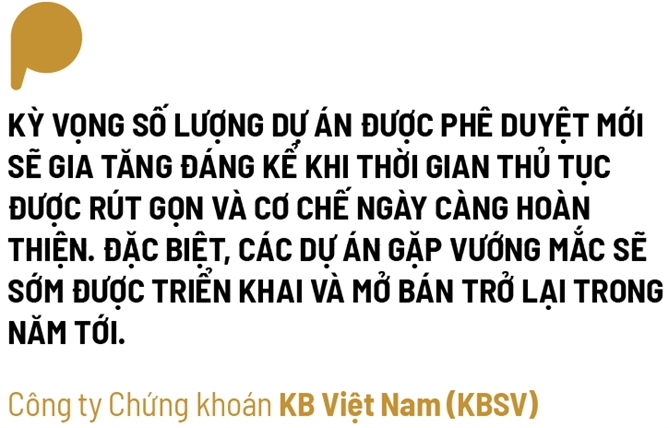 KỲ VỌNG SỐ LƯỢNG DỰ ÁN ĐƯỢC PHÊ DUYỆT MỚI SẼ GIA TĂNG ĐÁNG KỂ KHI THỜI GIAN THỦ TỤC ĐƯỢC RÚT GỌN VÀ CƠ CHẾ NGÀY CÀNG HOÀN THIỆN. ĐẶC BIỆT, CÁC DỰ ÁN GẶP VƯỚNG MẮC SẼ SỚM ĐƯỢC TRIỂN KHAI VÀ MỞ BÁN TRỞ LẠI TRONG NĂM TỚI.

Công ty Chứng khoán KB Việt Nam (KBSV)